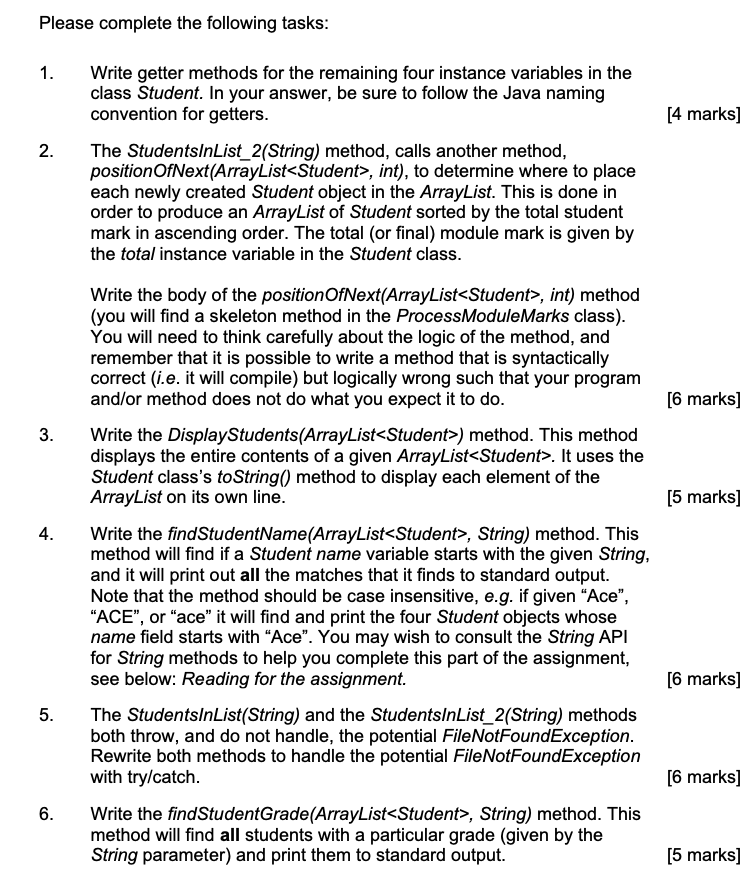 Please complete the following tasks:

1. Write getter methods for the remaining four instance variables in the class Student. In your answer, be sure to follow the Java naming convention for getters. [4 marks]

2. The StudentsInList_2(String) method, calls another method, positionOfNext(ArrayList<Student>, int), to determine where to place each newly created Student object in the ArrayList. This is done in order to produce an ArrayList of Student sorted by the total student mark in ascending order. The total (or final) module mark is given by the total instance variable in the Student class.

Write the body of the positionOfNext(ArrayList<Student>, int) method (you will find a skeleton method in the ProcessModuleMarks class). You will need to think carefully about the logic of the method, and remember that it is possible to write a method that is syntactically correct (i.e. it will compile) but logically wrong such that your program and/or method does not do what you expect it to do. [6 marks]

3. Write the DisplayStudents(ArrayList<Student>) method. This method displays the entire contents of a given ArrayList<Student>. It uses the Student class's toString() method to display each element of the ArrayList on its own line. [5 marks]

4. Write the findStudentName(ArrayList<Student>, String) method. This method will find if a Student name variable starts with the given String, and it will print out all the matches that it finds to standard output. Note that the method should be case insensitive, e.g. if given "Ace", "ACE", or "ace" it will find and print the four Student objects whose name field starts with "Ace". You may wish to consult the String API for String methods to help you complete this part of the assignment, see below: Reading for the assignment. [6 marks]

5. The StudentsInList(String) and the StudentsInList_2(String) methods both throw, and do not handle, the potential FileNotFoundException. Rewrite both methods to handle the potential FileNotFoundException with try/catch. [6 marks]

6. Write the findStudentGrade(ArrayList<Student>, String) method. This method will find all students with a particular grade (given by the String parameter) and print them to standard output. [5 marks]